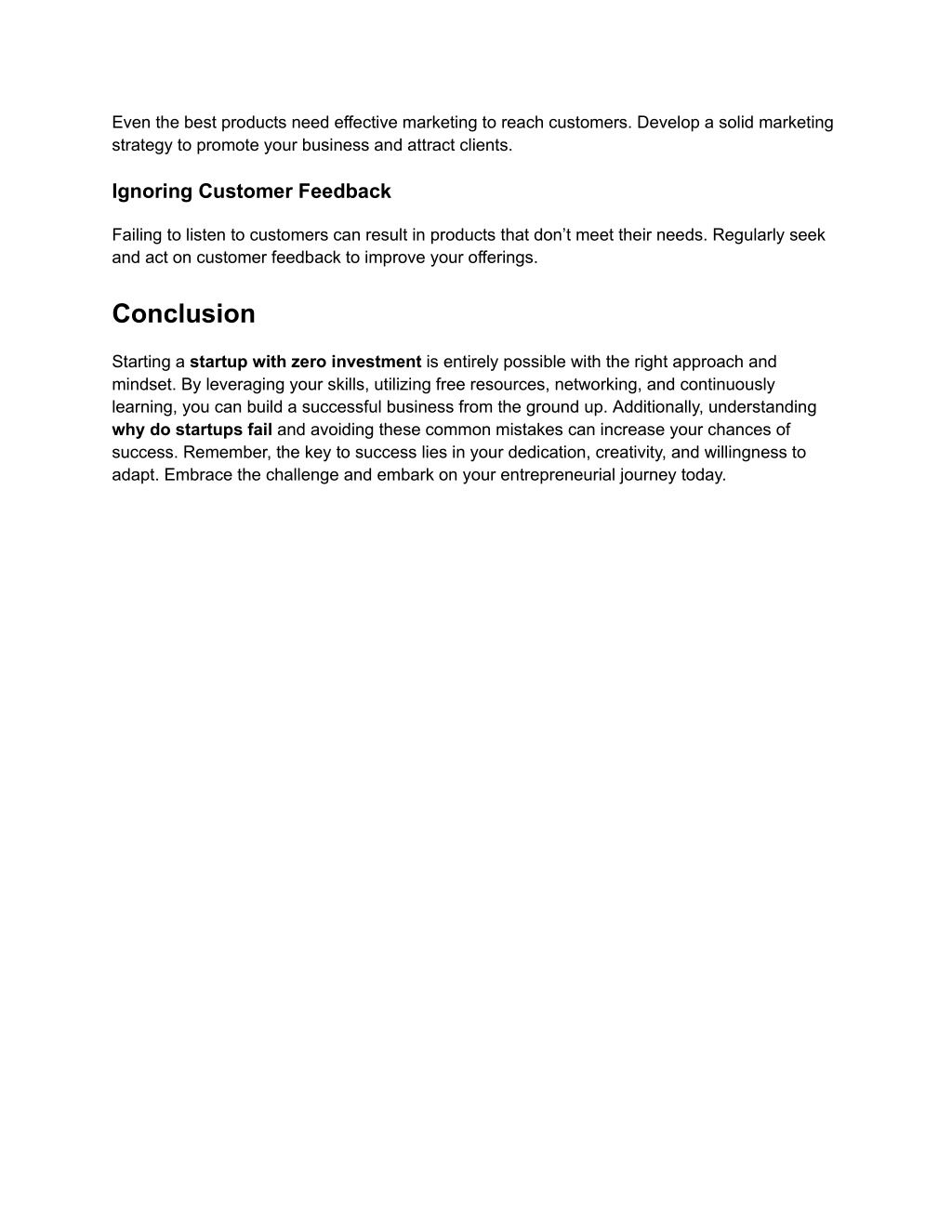 Even the best products need effective marketing to reach customers. Develop a solid marketing strategy to promote your business and attract clients.

Ignoring Customer Feedback

Failing to listen to customers can result in products that don’t meet their needs. Regularly seek and act on customer feedback to improve your offerings.

Conclusion

Starting a startup with zero investment is entirely possible with the right approach and mindset. By leveraging your skills, utilizing free resources, networking, and continuously learning, you can build a successful business from the ground up. Additionally, understanding why do startups fail and avoiding these common mistakes can increase your chances of success. Remember, the key to success lies in your dedication, creativity, and willingness to adapt. Embrace the challenge and embark on your entrepreneurial journey today.